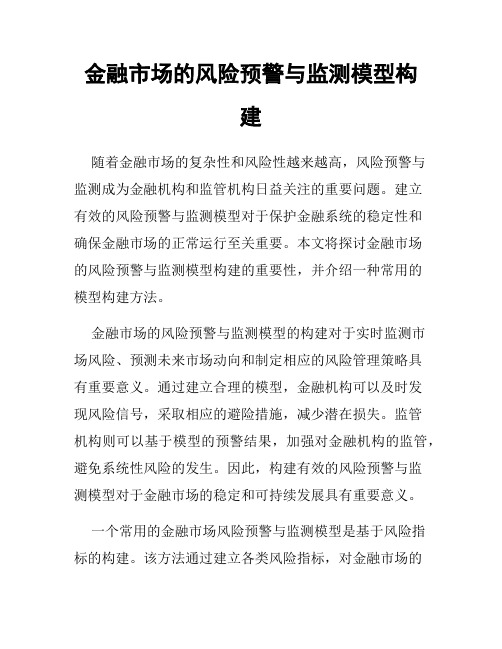 金融市场的风险预警与监测模型构建

随着金融市场的复杂性和风险性越来越高，风险预警与监测成为金融机构和监管机构日益关注的重要问题。建立有效的风险预警与监测模型对于保护金融系统的稳定性和确保金融市场的正常运行至关重要。本文将探讨金融市场的风险预警与监测模型构建的重要性，并介绍一种常用的模型构建方法。

金融市场的风险预警与监测模型的构建对于实时监测市场风险、预测未来市场动向和制定相应的风险管理策略具有重要意义。通过建立合理的模型，金融机构可以及时发现风险信号，采取相应的避险措施，减少潜在损失。监管机构则可以基于模型的预警结果，加强对金融机构的监管，避免系统性风险的发生。因此，构建有效的风险预警与监测模型对于金融市场的稳定和可持续发展具有重要意义。

一个常用的金融市场风险预警与监测模型是基于风险指标的构建。该方法通过建立各类风险指标，对金融市场的